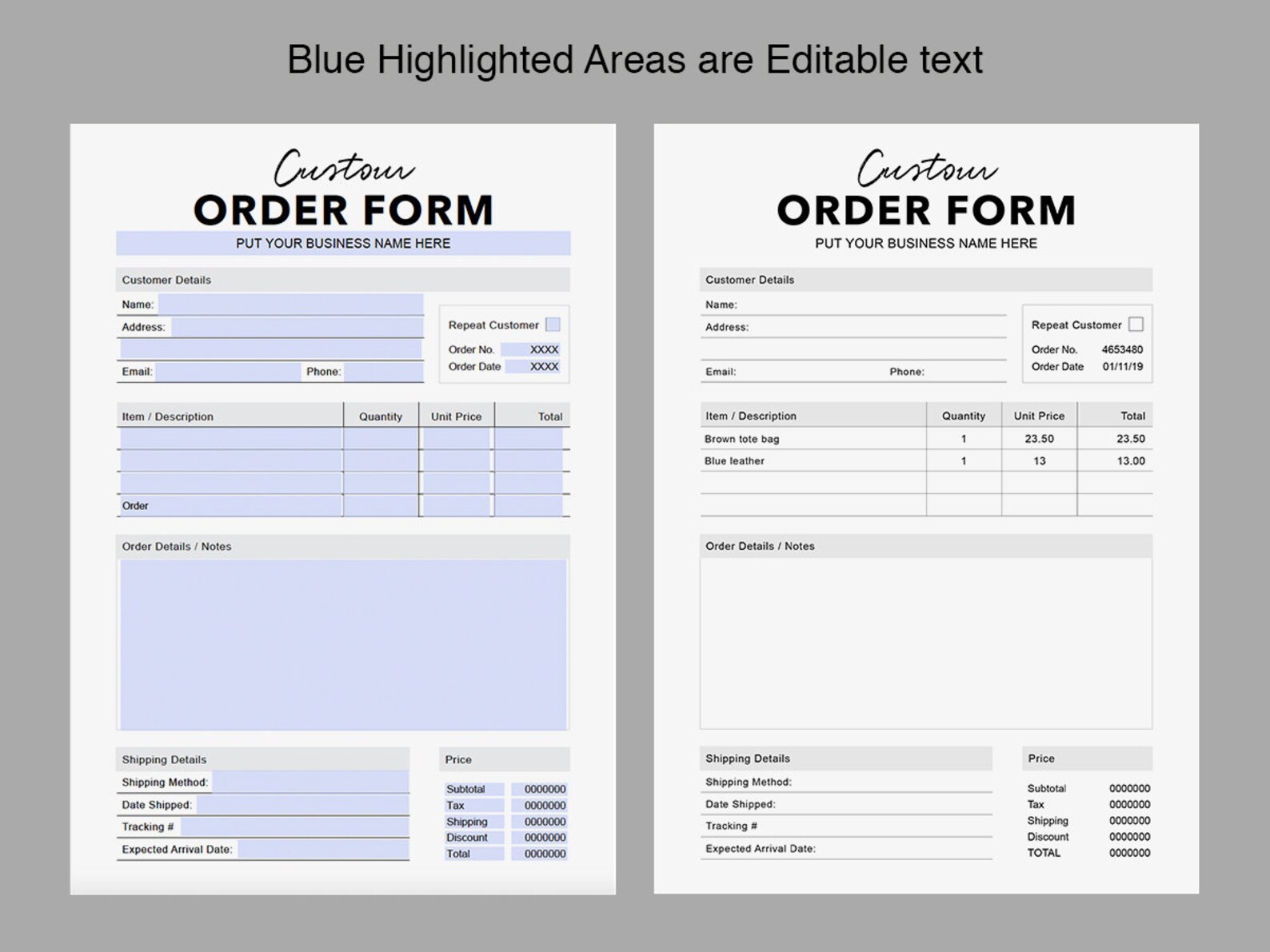 Blue Highlighted Areas are Editable text

Custom
ORDER FORM
PUT YOUR BUSINESS NAME HERE

Customer Details
Name:
Address:
Email: Phone:

Repeat Customer
Order No. XXXX
Order Date XXXX

| Item / Description | Quantity | Unit Price | Total |
|---|---|---|---|
| | | | |
| | | | |
| | | | |
| Order | | | |

Order Details / Notes

Shipping Details
Shipping Method:
Date Shipped:
Tracking #
Expected Arrival Date:

Price
Subtotal 0000000
Tax 0000000
Shipping 0000000
Discount 0000000
Total 0000000

Custom
ORDER FORM
PUT YOUR BUSINESS NAME HERE

Customer Details
Name:
Address:
Email: Phone:

Repeat Customer
Order No. 4653480
Order Date 01/11/19

| Item / Description | Quantity | Unit Price | Total |
|---|---|---|---|
| Brown tote bag | 1 | 23.50 | 23.50 |
| Blue leather | 1 | 13 | 13.00 |
| | | | |
| | | | |

Order Details / Notes

Shipping Details
Shipping Method:
Date Shipped:
Tracking #
Expected Arrival Date:

Price
Subtotal 0000000
Tax 0000000
Shipping 0000000
Discount 0000000
TOTAL 0000000